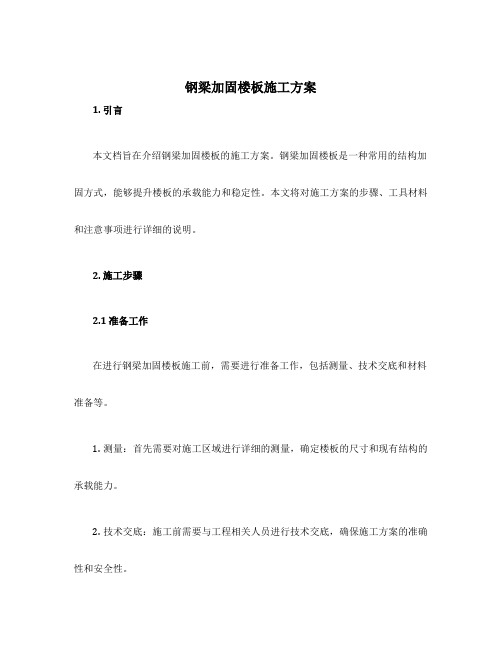 钢梁加固楼板施工方案

1. 引言

本文档旨在介绍钢梁加固楼板的施工方案。钢梁加固楼板是一种常用的结构加固方式，能够提升楼板的承载能力和稳定性。本文将对施工方案的步骤、工具材料和注意事项进行详细的说明。

2. 施工步骤

2.1 准备工作

在进行钢梁加固楼板施工前，需要进行准备工作，包括测量、技术交底和材料准备等。

1. 测量：首先需要对施工区域进行详细的测量，确定楼板的尺寸和现有结构的承载能力。

2. 技术交底：施工前需要与工程相关人员进行技术交底，确保施工方案的准确性和安全性。